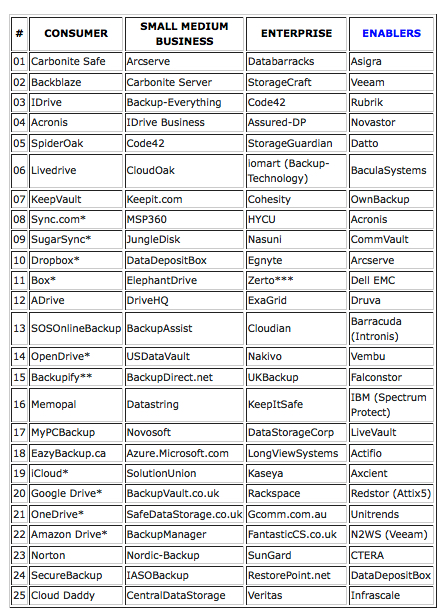 | # | CONSUMER | SMALL MEDIUM BUSINESS | ENTERPRISE | ENABLERS |
|---|---|---|---|---|
| 01 | Carbonite Safe | Arcserve | Databarracks | Asigra |
| 02 | Backblaze | Carbonite Server | StorageCraft | Veeam |
| 03 | IDrive | Backup-Everything | Code42 | Rubrik |
| 04 | Acronis | IDrive Business | Assured-DP | Novastor |
| 05 | SpiderOak | Code42 | StorageGuardian | Datto |
| 06 | Livedrive | CloudOak | iomart (Backup-Technology) | BaculaSystems |
| 07 | KeepVault | Keepit.com | Cohesity | OwnBackup |
| 08 | Sync.com* | MSP360 | HYCU | Acronis |
| 09 | SugarSync* | JungleDisk | Nasuni | CommVault |
| 10 | Dropbox* | DataDepositBox | Egnyte | Arcserve |
| 11 | Box* | ElephantDrive | Zerto*** | Dell EMC |
| 12 | ADrive | DriveHQ | ExaGrid | Druva |
| 13 | SOSOnlineBackup | BackupAssist | Cloudian | Barracuda (Intronis) |
| 14 | OpenDrive* | USDataVault | Nakivo | Vembu |
| 15 | Backupify** | BackupDirect.net | UKBackup | Falconstor |
| 16 | Memopal | Datastring | KeepItSafe | IBM (Spectrum Protect) |
| 17 | MyPCBackup | Novosoft | DataStorageCorp | LiveVault |
| 18 | EazyBackup.ca | Azure.Microsoft.com | LongViewSystems | Actifio |
| 19 | iCloud* | SolutionUnion | Kaseya | Axcient |
| 20 | Google Drive* | BackupVault.co.uk | Rackspace | Redstor (Attix5) |
| 21 | OneDrive* | SafeDataStorage.co.uk | Gcomm.com.au | Unitrends |
| 22 | Amazon Drive* | BackupManager | FantasticCS.co.uk | N2WS (Veeam) |
| 23 | Norton | Nordic-Backup | SunGard | CTERA |
| 24 | SecureBackup | IASOBackup | RestorePoint.net | DataDepositBox |
| 25 | Cloud Daddy | CentralDataStorage | Veritas | Infrascale |